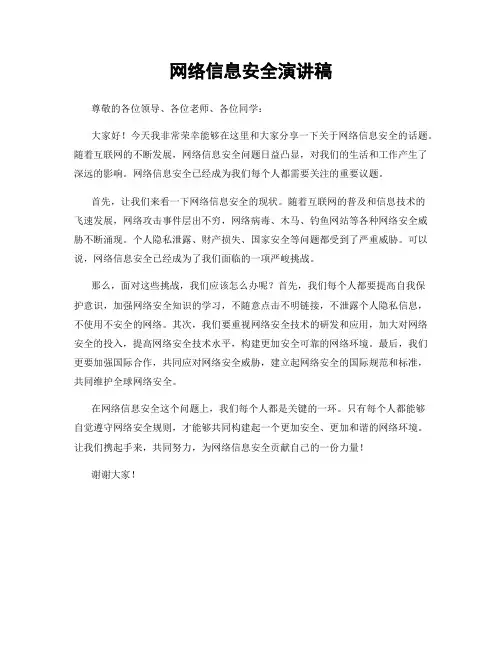 网络信息安全演讲稿

尊敬的各位领导、各位老师、各位同学：

大家好！今天我非常荣幸能够在这里和大家分享一下关于网络信息安全的话题。随着互联网的不断发展，网络信息安全问题日益凸显，对我们的生活和工作产生了深远的影响。网络信息安全已经成为我们每个人都需要关注的重要议题。

首先，让我们来看一下网络信息安全的现状。随着互联网的普及和信息技术的飞速发展，网络攻击事件层出不穷，网络病毒、木马、钓鱼网站等各种网络安全威胁不断涌现。个人隐私泄露、财产损失、国家安全等问题都受到了严重威胁。可以说，网络信息安全已经成为了我们面临的一项严峻挑战。

那么，面对这些挑战，我们应该怎么办呢？首先，我们每个人都要提高自我保护意识，加强网络安全知识的学习，不随意点击不明链接，不泄露个人隐私信息，不使用不安全的网络。其次，我们要重视网络安全技术的研发和应用，加大对网络安全的投入，提高网络安全技术水平，构建更加安全可靠的网络环境。最后，我们更要加强国际合作，共同应对网络安全威胁，建立起网络安全的国际规范和标准，共同维护全球网络安全。

在网络信息安全这个问题上，我们每个人都是关键的一环。只有每个人都能够自觉遵守网络安全规则，才能够共同构建起一个更加安全、更加和谐的网络环境。让我们携起手来，共同努力，为网络信息安全贡献自己的一份力量！

谢谢大家！